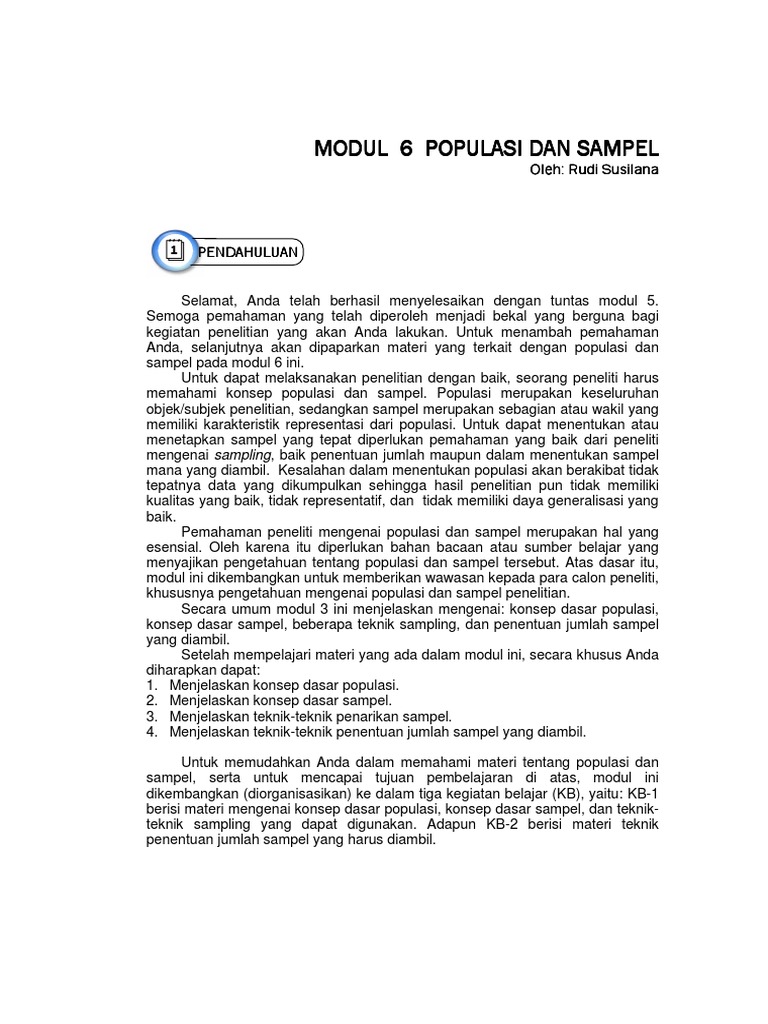 MODUL 6 POPULASI DAN SAMPEL
Oleh: Rudi Susilana

1 PENDAHULUAN

Selamat, Anda telah berhasil menyelesaikan dengan tuntas modul 5. Semoga pemahaman yang telah diperoleh menjadi bekal yang berguna bagi kegiatan penelitian yang akan Anda lakukan. Untuk menambah pemahaman Anda, selanjutnya akan dipaparkan materi yang terkait dengan populasi dan sampel pada modul 6 ini.

Untuk dapat melaksanakan penelitian dengan baik, seorang peneliti harus memahami konsep populasi dan sampel. Populasi merupakan keseluruhan objek/subjek penelitian, sedangkan sampel merupakan sebagian atau wakil yang memiliki karakteristik representasi dari populasi. Untuk dapat menentukan atau menetapkan sampel yang tepat diperlukan pemahaman yang baik dari peneliti mengenai sampling, baik penentuan jumlah maupun dalam menentukan sampel mana yang diambil. Kesalahan dalam menentukan populasi akan berakibat tidak tepatnya data yang dikumpulkan sehingga hasil penelitian pun tidak memiliki kualitas yang baik, tidak representatif, dan tidak memiliki daya generalisasi yang baik.

Pemahaman peneliti mengenai populasi dan sampel merupakan hal yang esensial. Oleh karena itu diperlukan bahan bacaan atau sumber belajar yang menyajikan pengetahuan tentang populasi dan sampel tersebut. Atas dasar itu, modul ini dikembangkan untuk memberikan wawasan kepada para calon peneliti, khususnya pengetahuan mengenai populasi dan sampel penelitian.

Secara umum modul 3 ini menjelaskan mengenai: konsep dasar populasi, konsep dasar sampel, beberapa teknik sampling, dan penentuan jumlah sampel yang diambil.

Setelah mempelajari materi yang ada dalam modul ini, secara khusus Anda diharapkan dapat:
1. Menjelaskan konsep dasar populasi.
2. Menjelaskan konsep dasar sampel.
3. Menjelaskan teknik-teknik penarikan sampel.
4. Menjelaskan teknik-teknik penentuan jumlah sampel yang diambil.

Untuk memudahkan Anda dalam memahami materi tentang populasi dan sampel, serta untuk mencapai tujuan pembelajaran di atas, modul ini dikembangkan (diorganisasikan) ke dalam tiga kegiatan belajar (KB), yaitu: KB-1 berisi materi mengenai konsep dasar populasi, konsep dasar sampel, dan teknik-teknik sampling yang dapat digunakan. Adapun KB-2 berisi materi teknik penentuan jumlah sampel yang harus diambil.